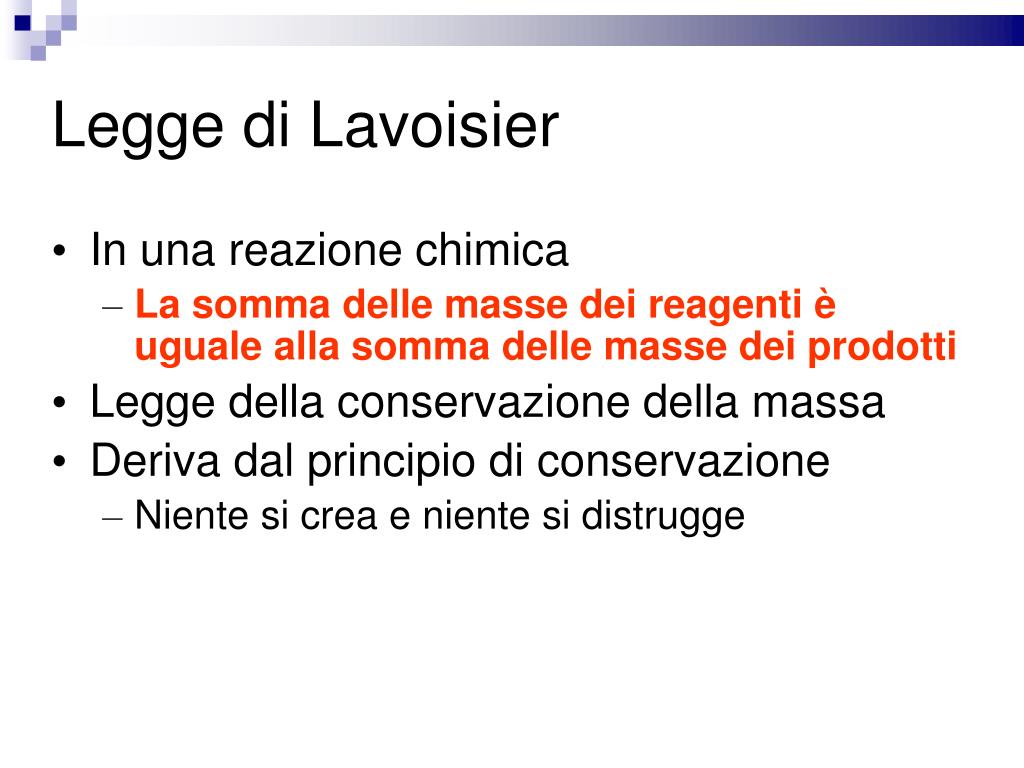 Legge di Lavoisier

• In una reazione chimica
– La somma delle masse dei reagenti è uguale alla somma delle masse dei prodotti
• Legge della conservazione della massa
• Deriva dal principio di conservazione
– Niente si crea e niente si distrugge